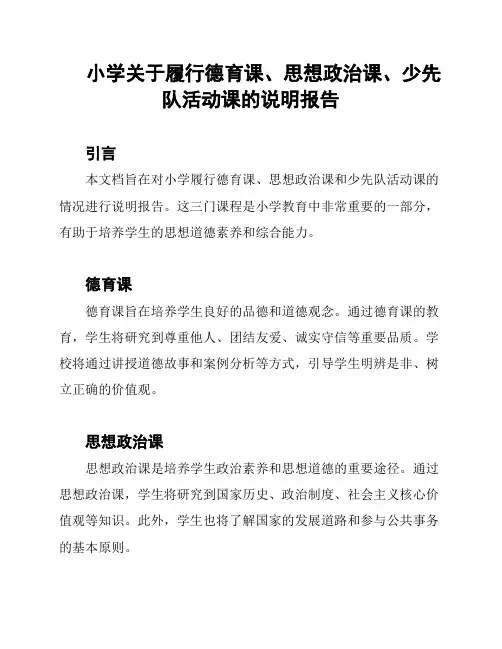 小学关于履行德育课、思想政治课、少先队活动课的说明报告

引言

本文档旨在对小学履行德育课、思想政治课和少先队活动课的情况进行说明报告。这三门课程是小学教育中非常重要的一部分，有助于培养学生的思想道德素养和综合能力。

德育课

德育课旨在培养学生良好的品德和道德观念。通过德育课的教育，学生将研究到尊重他人、团结友爱、诚实守信等重要品质。学校将通过讲授道德故事和案例分析等方式，引导学生明辨是非、树立正确的价值观。

思想政治课

思想政治课是培养学生政治素养和思想道德的重要途径。通过思想政治课，学生将研究到国家历史、政治制度、社会主义核心价值观等知识。此外，学生也将了解国家的发展道路和参与公共事务的基本原则。